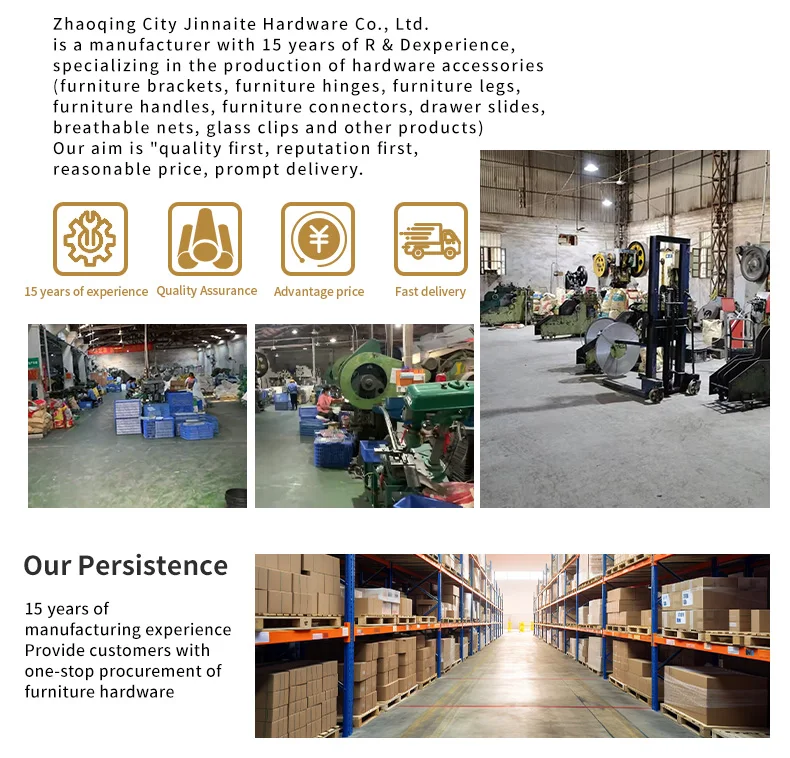 Zhaoqing City Jinnaite Hardware Co., Ltd.
is a manufacturer with 15 years of R & Dexperience, specializing in the production of hardware accessories (furniture brackets, furniture hinges, furniture legs, furniture handles, furniture connectors, drawer slides, breathable nets, glass clips and other products)
Our aim is "quality first, reputation first, reasonable price, prompt delivery.

15 years of experience

Quality Assurance

Advantage price

Fast delivery

Our Persistence

15 years of manufacturing experience
Provide customers with one-stop procurement of furniture hardware